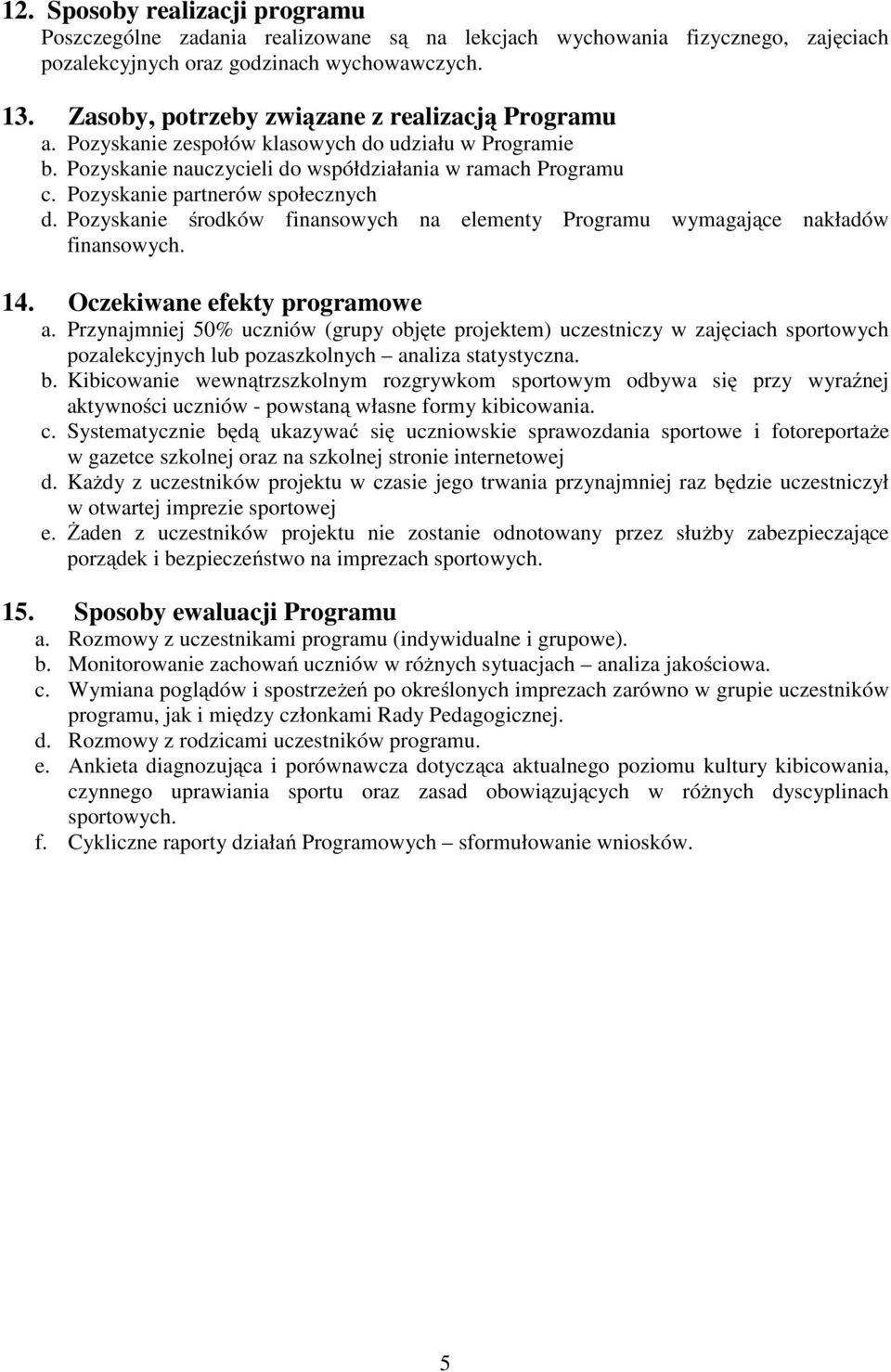 12. Sposoby realizacji programu
Poszczególne zadania realizowane są na lekcjach wychowania fizycznego, zajęciach pozalekcyjnych oraz godzinach wychowawczych.

13. Zasoby, potrzeby związane z realizacją Programu
a. Pozyskanie zespołów klasowych do udziału w Programie
b. Pozyskanie nauczycieli do współdziałania w ramach Programu
c. Pozyskanie partnerów społecznych
d. Pozyskanie środków finansowych na elementy Programu wymagające nakładów finansowych.

14. Oczekiwane efekty programowe
a. Przynajmniej 50% uczniów (grupy objęte projektem) uczestniczy w zajęciach sportowych pozalekcyjnych lub pozaszkolnych – analiza statystyczna.
b. Kibicowanie wewnątrzszkolnym rozgrywkom sportowym odbywa się przy wyraźnej aktywności uczniów - powstaną własne formy kibicowania.
c. Systematycznie będą ukazywać się uczniowskie sprawozdania sportowe i fotoreportaże w gazetce szkolnej oraz na szkolnej stronie internetowej
d. Każdy z uczestników projektu w czasie jego trwania przynajmniej raz będzie uczestniczył w otwartej imprezie sportowej
e. Żaden z uczestników projektu nie zostanie odnotowany przez służby zabezpieczające porządek i bezpieczeństwo na imprezach sportowych.

15. Sposoby ewaluacji Programu
a. Rozmowy z uczestnikami programu (indywidualne i grupowe).
b. Monitorowanie zachowań uczniów w różnych sytuacjach – analiza jakościowa.
c. Wymiana poglądów i spostrzeżeń po określonych imprezach zarówno w grupie uczestników programu, jak i między członkami Rady Pedagogicznej.
d. Rozmowy z rodzicami uczestników programu.
e. Ankieta diagnozująca i porównawcza dotycząca aktualnego poziomu kultury kibicowania, czynnego uprawiania sportu oraz zasad obowiązujących w różnych dyscyplinach sportowych.
f. Cykliczne raporty działań Programowych – sformułowanie wniosków.

5